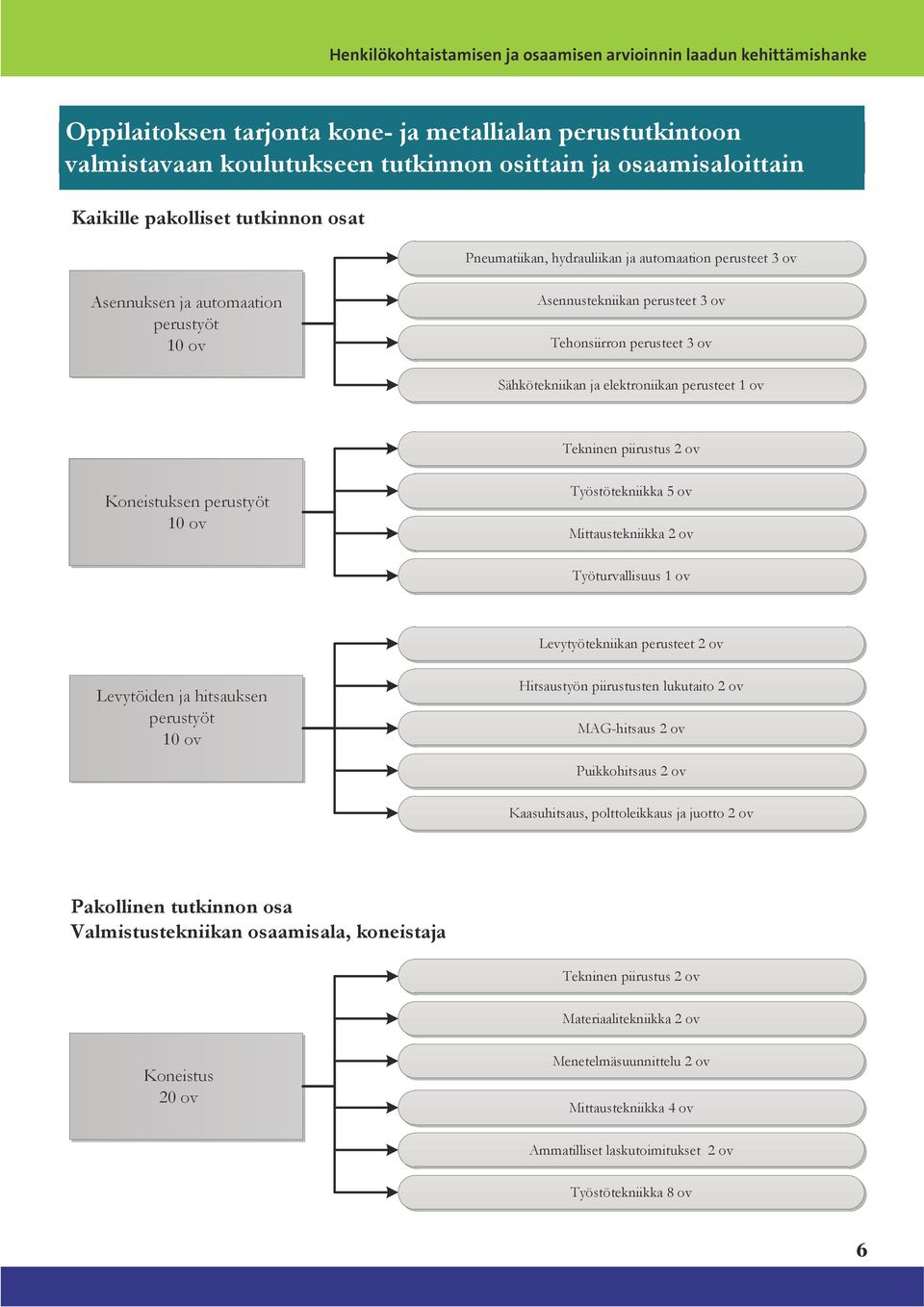 Henkilökohtaistamisen ja osaamisen arvioinnin laadun kehittämishanke

Oppilaitoksen tarjonta kone- ja metallialan perustutkintoon valmistavaan koulutukseen tutkinnon osittain ja osaamisaloittain

Kaikille pakolliset tutkinnon osat

Asennuksen ja automaation perustyöt 10 ov

Pneumatiikan, hydrauliikan ja automaation perusteet 3 ov

Asennustekniikan perusteet 3 ov

Tehonsiirron perusteet 3 ov

Sähkötekniikan ja elektroniikan perusteet 1 ov

Koneistuksen perustyöt 10 ov

Tekninen piirustus 2 ov

Työstötekniikka 5 ov

Mittaustekniikka 2 ov

Työturvallisuus 1 ov

Levytöiden ja hitsauksen perustyöt 10 ov

Levytyötekniikan perusteet 2 ov

Hitsaustyön piirustusten lukutaito 2 ov

MAG-hitsaus 2 ov

Puikkohitsaus 2 ov

Kaasuhitsaus, polttoleikkaus ja juotto 2 ov

Pakollinen tutkinnon osa
Valmistustekniikan osaamisala, koneistaja

Koneistus 20 ov

Tekninen piirustus 2 ov

Materiaalitekniikka 2 ov

Menetelmäsuunnittelu 2 ov

Mittaustekniikka 4 ov

Ammatilliset laskutoimitukset 2 ov

Työstötekniikka 8 ov

6